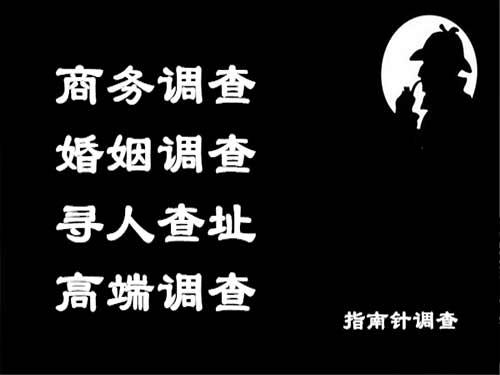 商务调查
婚姻调查
寻人查址
高端调查

指南针调查